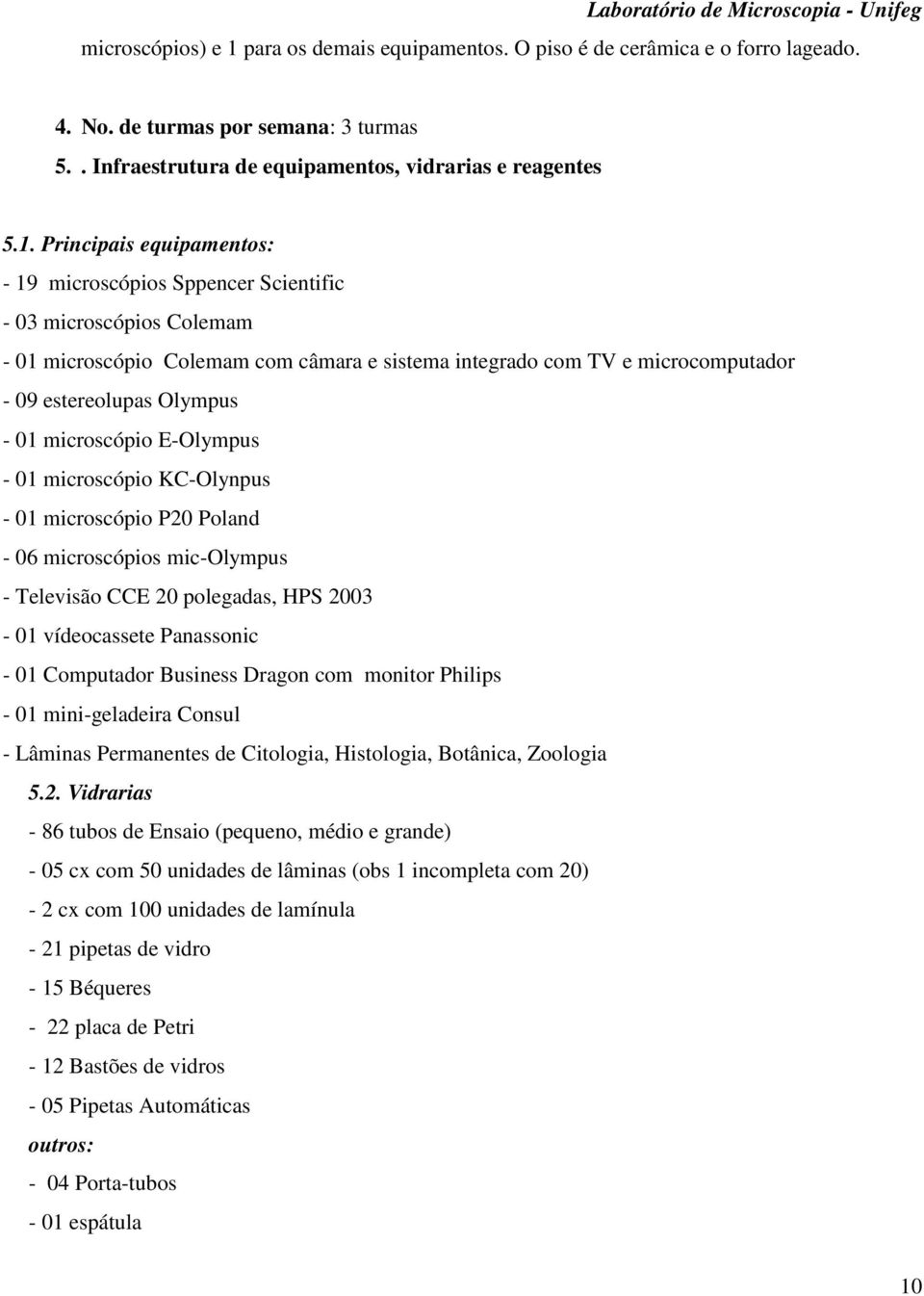 Laboratório de Microscopia - Unifeg

microscópios) e 1 para os demais equipamentos. O piso é de cerâmica e o forro lageado.

4. No. de turmas por semana: 3 turmas

5. . Infraestrutura de equipamentos, vidrarias e reagentes

5.1. Principais equipamentos:

- 19 microscópios Sppencer Scientific
- 03 microscópios Colemam
- 01 microscópio Colemam com câmara e sistema integrado com TV e microcomputador
- 09 estereolupas Olympus
- 01 microscópio E-Olympus
- 01 microscópio KC-Olynpus
- 01 microscópio P20 Poland
- 06 microscópios mic-Olympus
- Televisão CCE 20 polegadas, HPS 2003
- 01 vídeocassete Panassonic
- 01 Computador Business Dragon com monitor Philips
- 01 mini-geladeira Consul
- Lâminas Permanentes de Citologia, Histologia, Botânica, Zoologia

5.2. Vidrarias

- 86 tubos de Ensaio (pequeno, médio e grande)
- 05 cx com 50 unidades de lâminas (obs 1 incompleta com 20)
- 2 cx com 100 unidades de lamínula
- 21 pipetas de vidro
- 15 Béqueres
- 22 placa de Petri
- 12 Bastões de vidros
- 05 Pipetas Automáticas

outros:

- 04 Porta-tubos
- 01 espátula

10